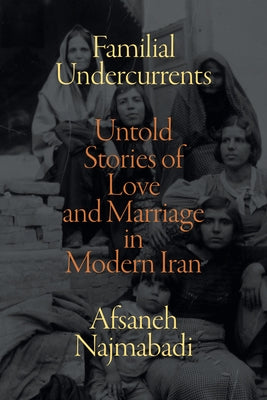 Familial Undercurrents

Untold Stories of Love and Marriage in Modern Iran

Afsaneh Najmabadi